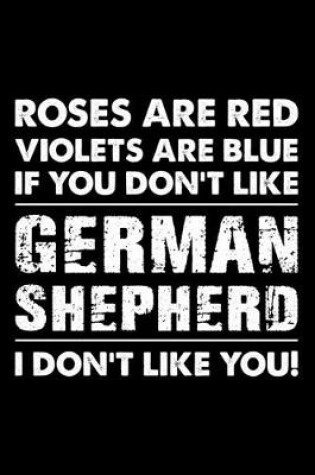 ROSES ARE RED
VIOLETS ARE BLUE
IF YOU DON'T LIKE

GERMAN
SHEPHERD

I DON'T LIKE YOU!